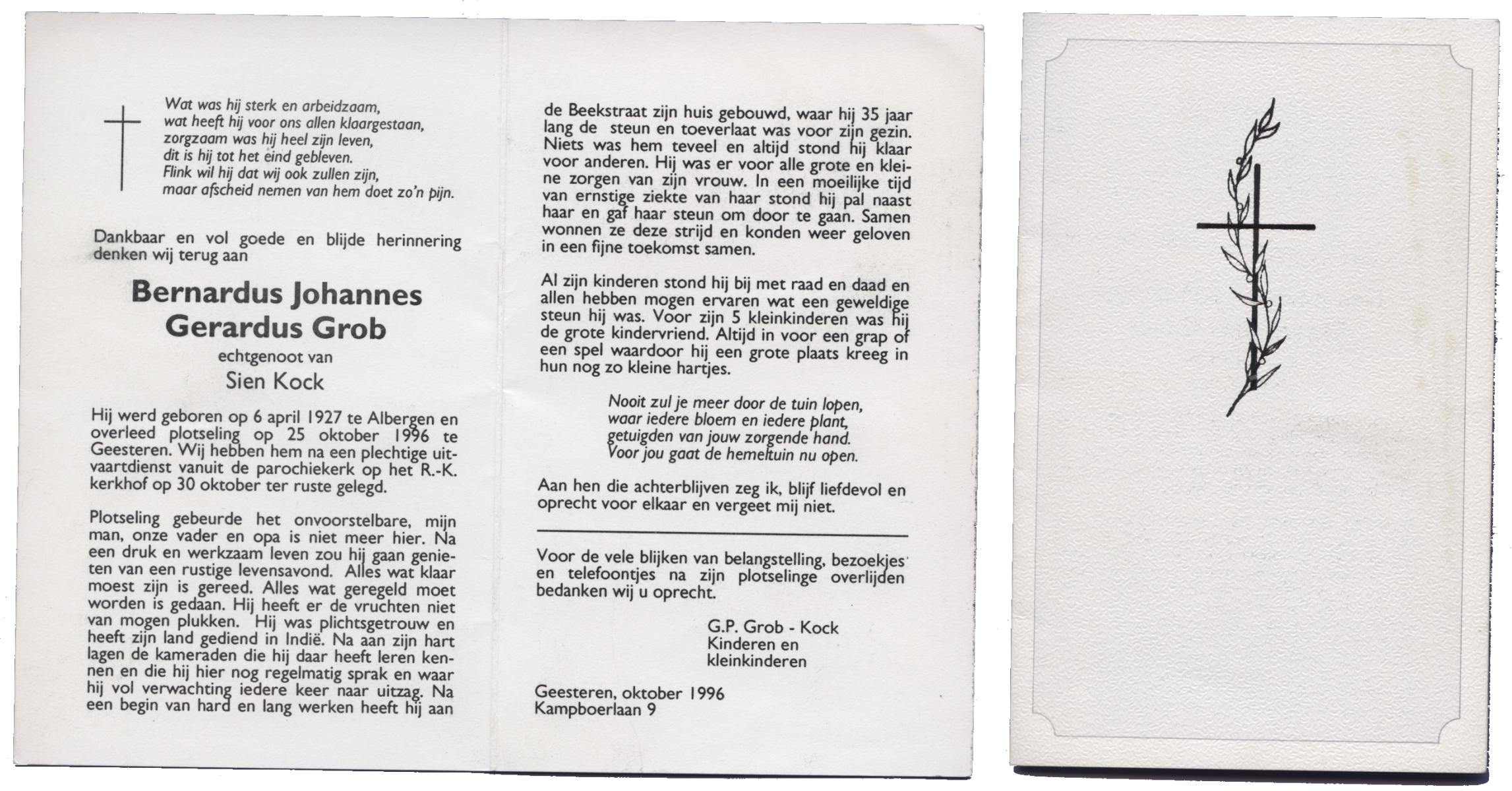 Wat was hij sterk en arbeidzaam,
wat heeft hij voor ons allen klaargestaan,
zorgzaam was hij heel zijn leven,
dit is hij tot het eind gebleven.
Flink wil hij dat wij ook zullen zijn,
maar afscheid nemen van hem doet zo'n pijn.

Dankbaar en vol goede en blijde herinnering denken wij terug aan

Bernardus Johannes Gerardus Grob

echtgenoot van

Sien Kock

Hij werd geboren op 6 april 1927 te Albergen en overleed plotseling op 25 oktober 1996 te Geesteren. Wij hebben hem na een plechtige uitvaartdienst vanuit de parochiekerk op het R.-K. kerkhof op 30 oktober ter ruste gelegd.

Plotseling gebeurde het onvoorstelbare, mijn man, onze vader en opa is niet meer hier. Na een druk en werkzaam leven zou hij gaan genieten van een rustige levensavond. Alles wat klaar moest zijn is gereed. Alles wat geregeld moet worden is gedaan. Hij heeft er de vruchten niet van mogen plukken. Hij was plichtsgetrouw en heeft zijn land gediend in Indië. Na aan zijn hart lagen de kameraden die hij daar heeft leren kennen en die hij hier nog regelmatig sprak en waar hij vol verwachting iedere keer naar uitzag. Na een begin van hard en lang werken heeft hij aan de Beekstraat zijn huis gebouwd, waar hij 35 jaar lang de steun en toeverlaat was voor zijn gezin. Niets was hem teveel en altijd stond hij klaar voor anderen. Hij was er voor alle grote en kleine zorgen van zijn vrouw. In een moeilijke tijd van ernstige ziekte van haar stond hij pal naast haar en gaf haar steun om door te gaan. Samen wonnen ze deze strijd en konden weer geloven in een fijne toekomst samen.

Al zijn kinderen stond hij bij met raad en daad en allen hebben mogen ervaren wat een geweldige steun hij was. Voor zijn 5 kleinkinderen was hij de grote kindervriend. Altijd in voor een grap of een spel waardoor hij een grote plaats kreeg in hun nog zo kleine hartjes.

Nooit zul je meer door de tuin lopen,
waar iedere bloem en iedere plant,
getuigden van jouw zorgende hand.
Voor jou gaat de hemeltuin nu open.

Aan hen die achterblijven zeg ik, blijf liefdevol en oprecht voor elkaar en vergeet mij niet.

Voor de vele blijken van belangstelling, bezoekjes en telefoontjes na zijn plotselinge overlijden bedanken wij u oprecht.

G.P. Grob - Kock
Kinderen en
kleinkinderen

Geesteren, oktober 1996
Kampboerlaan 9